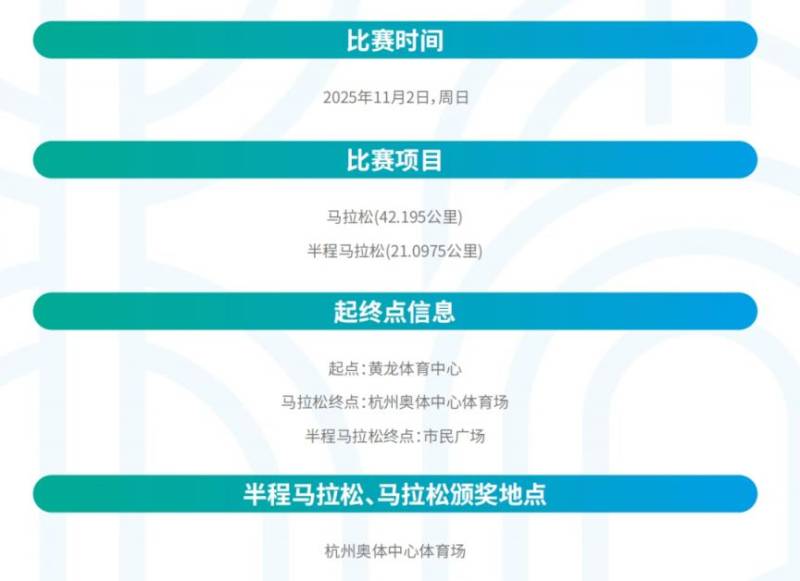 比赛时间

2025年11月2日，周日

比赛项目

马拉松(42.195公里)

半程马拉松(21.0975公里)

起终点信息

起点：黄龙体育中心

马拉松终点：杭州奥体中心体育场

半程马拉松终点：市民广场

半程马拉松、马拉松颁奖地点

杭州奥体中心体育场